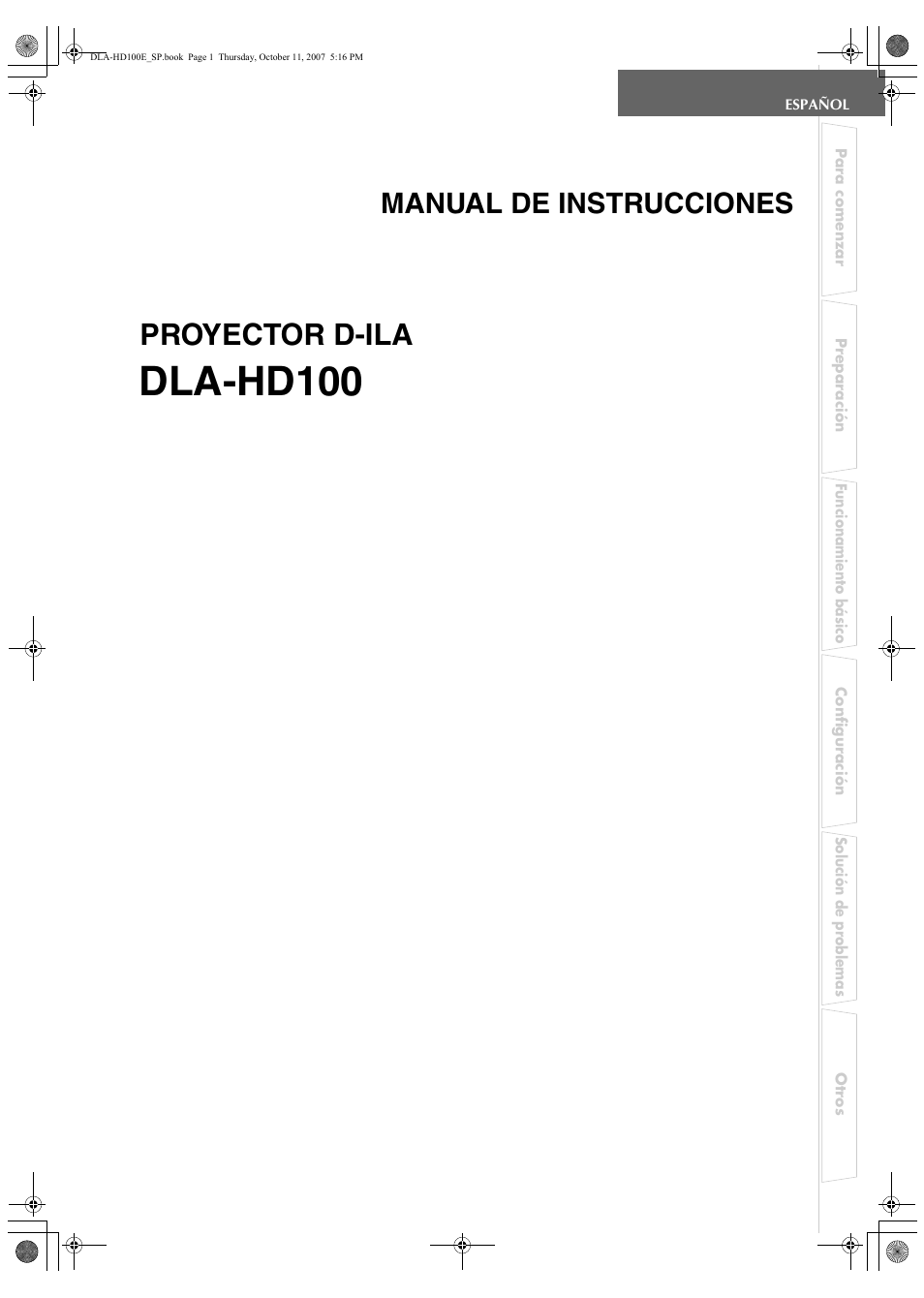 DLA-HD100E_SP.book Page 1 Thursday, October 11, 2007 5:16 PM

ESPAÑOL

MANUAL DE INSTRUCCIONES

PROYECTOR D-ILA
DLA-HD100

Para comenzar

Preparación

Funcionamiento básico

Configuración

Solución de problemas

Otros